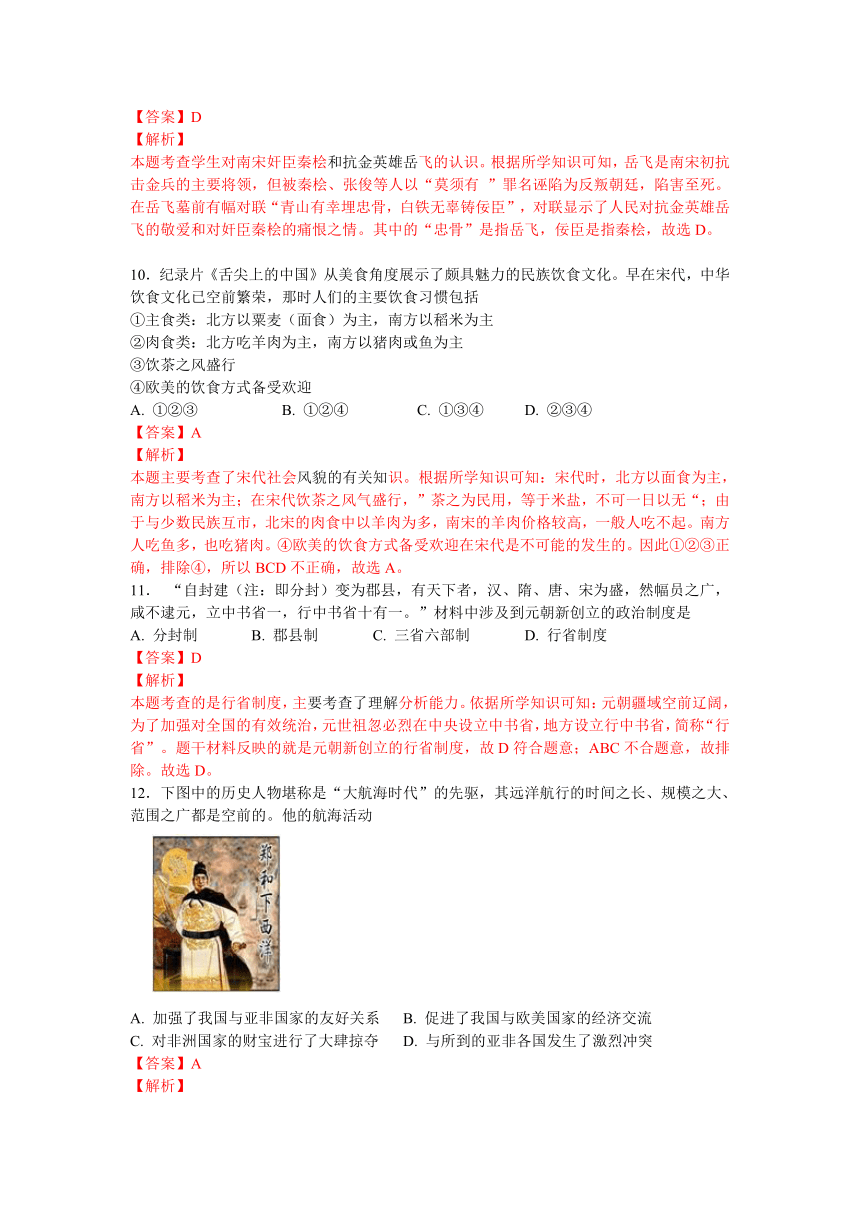 【答案】D
【解析】
本题考查学生对南宋奸臣秦桧和抗金英雄岳飞的认识。根据所学知识可知，岳飞是南宋初抗击金兵的主要将领，但被秦桧、张俊等人以“莫须有 ”罪名诬陷为反叛朝廷，陷害至死。在岳飞墓前有幅对联“青山有幸埋忠骨，白铁无辜铸佞臣”，对联显示了人民对抗金英雄岳飞的敬爱和对奸臣秦桧的痛恨之情。其中的“忠骨”是指岳飞，佞臣是指秦桧，故选 D。

10. 纪录片《舌尖上的中国》从美食角度展示了颇具魅力的民族饮食文化。早在宋代，中华饮食文化已空前繁荣，那时人们的主要饮食习惯包括
①主食类：北方以粟麦（面食）为主，南方以稻米为主
②肉食类：北方吃羊肉为主，南方以猪肉或鱼为主
③饮茶之风盛行
④欧美的饮食方式备受欢迎
A. ①②③ B. ①②④ C. ①③④ D. ②③④
【答案】A
【解析】
本题主要考查了宋代社会风貌的有关知识。根据所学知识可知：宋代时，北方以面食为主，南方以稻米为主；在宋代饮茶之风气盛行，”茶之为民用，等于米盐，不可一日以无“；由于与少数民族互市，北宋的肉食中以羊肉为多，南宋的羊肉价格较高，一般人吃不起。南方人吃鱼多，也吃猪肉。④欧美的饮食方式备受欢迎在宋代是不可能的发生的。因此①②③正确，排除④，所以 BCD 不正确，故选 A。
11. “自封建（注：即分封）变为郡县，有天下者，汉、隋、唐、宋为盛，然幅员之广，咸不逮元，立中书省一，行中书省十有一。”材料中涉及到元朝新创立的政治制度是
A. 分封制 B. 郡县制 C. 三省六部制 D. 行省制度
【答案】D
【解析】
本题考查的是行省制度，主要考查了理解分析能力。依据所学知识可知：元朝疆域空前辽阔，为了加强对全国的有效统治，元世祖忽必烈在中央设立中书省，地方设立行中书省，简称“行省”。题干材料反映的就是元朝新创立的行省制度，故 D 符合题意；ABC 不合题意，故排除。故选 D。
12. 下图中的历史人物堪称是“大航海时代”的先驱，其远洋航行的时间之长、规模之大、范围之广都是空前的。他的航海活动
郑和下西洋
A. 加强了我国与亚非国家的友好关系 B. 促进了我国与欧美国家的经济交流
C. 对非洲国家的财宝进行了大肆掠夺 D. 与所到的亚非各国发生了激烈冲突
【答案】A
【解析】